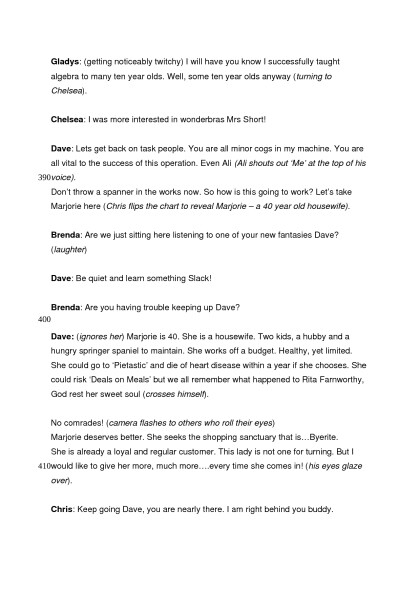 Gladys: (getting noticeably twitchy) I will have you know I successfully taught algebra to many ten year olds. Well, some ten year olds anyway (turning to Chelsea).

Chelsea: I was more interested in wonderbras Mrs Short!

Dave: Lets get back on task people. You are all minor cogs in my machine. You are all vital to the success of this operation. Even Ali (Ali shouts out 'Me' at the top of his
390 voice).
Don't throw a spanner in the works now. So how is this going to work? Let's take Marjorie here (Chris flips the chart to reveal Marjorie – a 40 year old housewife).

Brenda: Are we just sitting here listening to one of your new fantasies Dave? (laughter)

Dave: Be quiet and learn something Slack!

Brenda: Are you having trouble keeping up Dave?
400
Dave: (ignores her) Marjorie is 40. She is a housewife. Two kids, a hubby and a hungry springer spaniel to maintain. She works off a budget. Healthy, yet limited. She could go to 'Pietastic' and die of heart disease within a year if she chooses. She could risk 'Deals on Meals' but we all remember what happened to Rita Farnworthy, God rest her sweet soul (crosses himself).

No comrades! (camera flashes to others who roll their eyes)
Marjorie deserves better. She seeks the shopping sanctuary that is…Byerite.
She is already a loyal and regular customer. This lady is not one for turning. But I
410 would like to give her more, much more….every time she comes in! (his eyes glaze over).

Chris: Keep going Dave, you are nearly there. I am right behind you buddy.